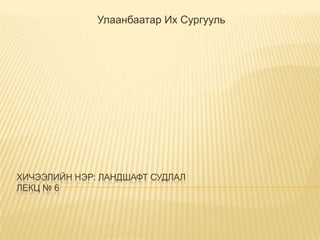 Улаанбаатар Их Сургууль

ХИЧЭЭЛИЙН НЭР: ЛАНДШАФТ СУДЛАЛ
ЛЕКЦ № 6